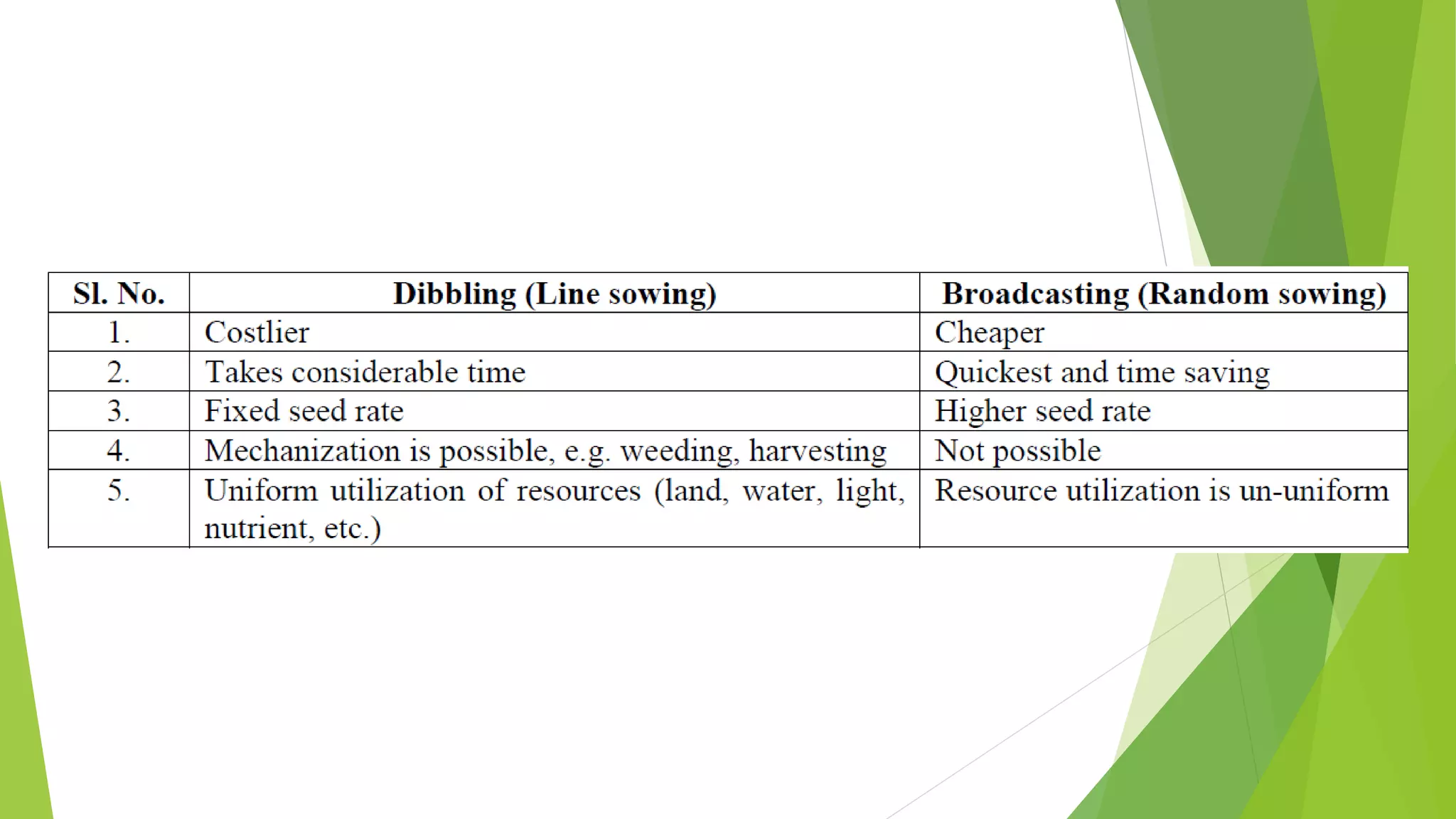 | Sl. No. | Dibbling (Line sowing) | Broadcasting (Random sowing) |
|---|---|---|
| 1. | Costlier | Cheaper |
| 2. | Takes considerable time | Quickest and time saving |
| 3. | Fixed seed rate | Higher seed rate |
| 4. | Mechanization is possible, e.g. weeding, harvesting | Not possible |
| 5. | Uniform utilization of resources (land, water, light, nutrient, etc.) | Resource utilization is un-uniform |